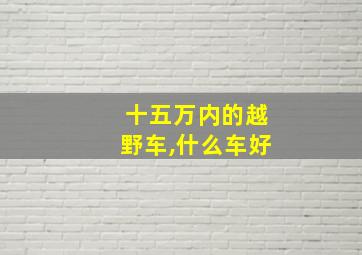 十五万内的越野车,什么车好